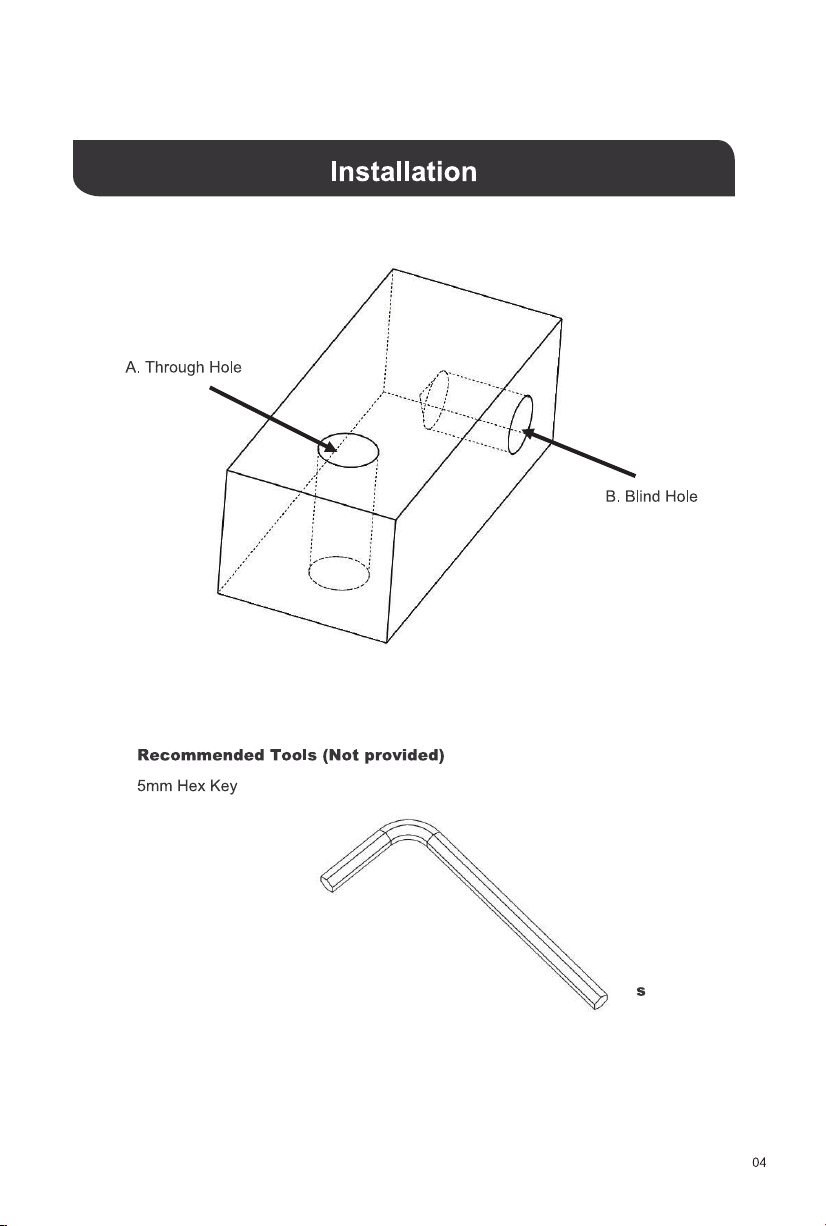 Installation

A. Through Hole

B. Blind Hole

Recommended Tools (Not provided)

5mm Hex Key

s

04